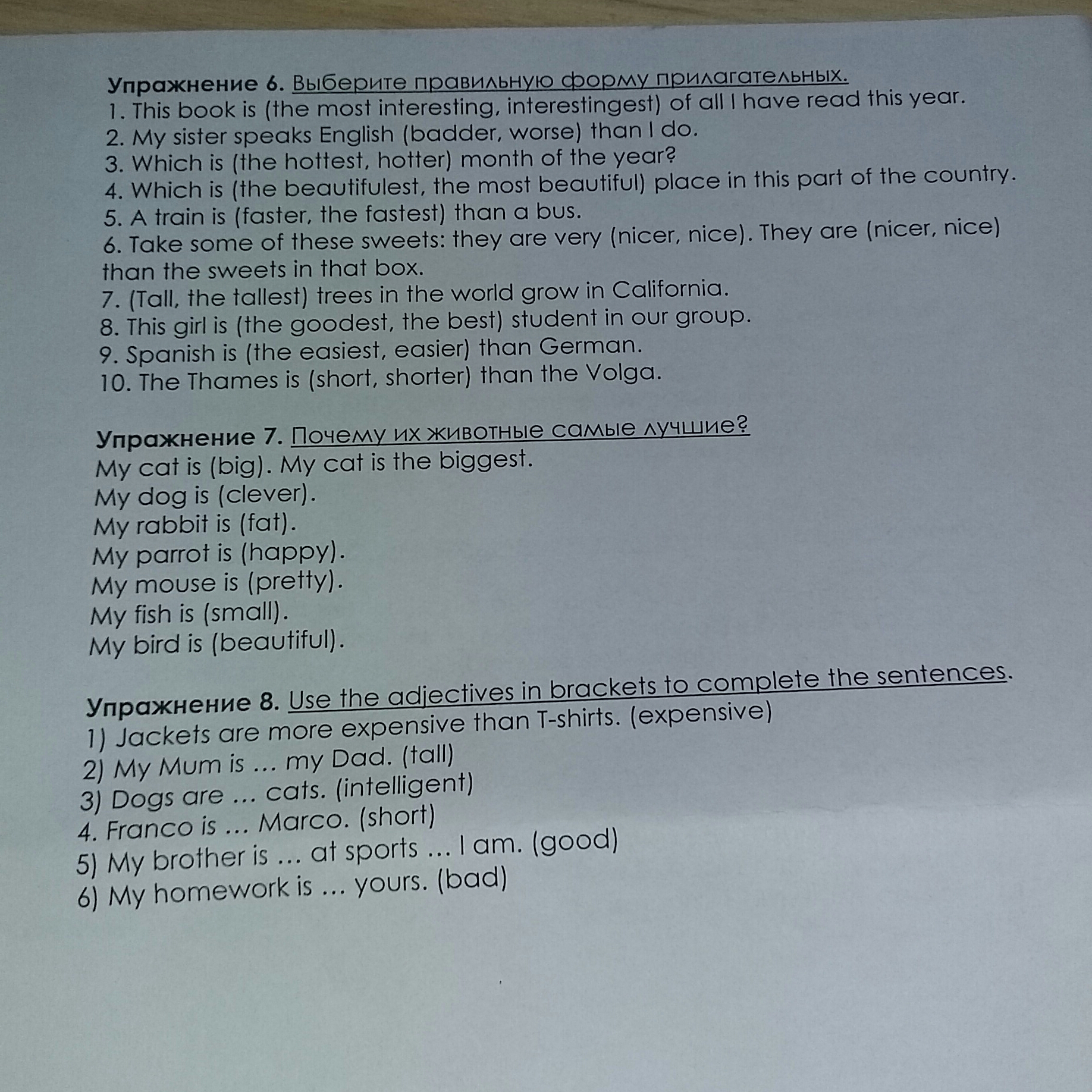 Упражнение 6. Выберите правильную форму прилагательных.
1. This book is (the most interesting, interestingest) of all I have read this year.
2. My sister speaks English (badder, worse) than I do.
3. Which is (the hottest, hotter) month of the year?
4. Which is (the beautifulest, the most beautiful) place in this part of the country.
5. A train is (faster, the fastest) than a bus.
6. Take some of these sweets: they are very (nicer, nice). They are (nicer, nice) than the sweets in that box.
7. (Tall, the tallest) trees in the world grow in California.
8. This girl is (the goodest, the best) student in our group.
9. Spanish is (the easiest, easier) than German.
10. The Thames is (short, shorter) than the Volga.

Упражнение 7. Почему их животные самые лучшие?
My cat is (big). My cat is the biggest.
My dog is (clever).
My rabbit is (fat).
My parrot is (happy).
My mouse is (pretty).
My fish is (small).
My bird is (beautiful).

Упражнение 8. Use the adjectives in brackets to complete the sentences.
1) Jackets are more expensive than T-shirts. (expensive)
2) My Mum is … my Dad. (tall)
3) Dogs are … cats. (intelligent)
4. Franco is … Marco. (short)
5) My brother is … at sports … I am. (good)
6) My homework is … yours. (bad)